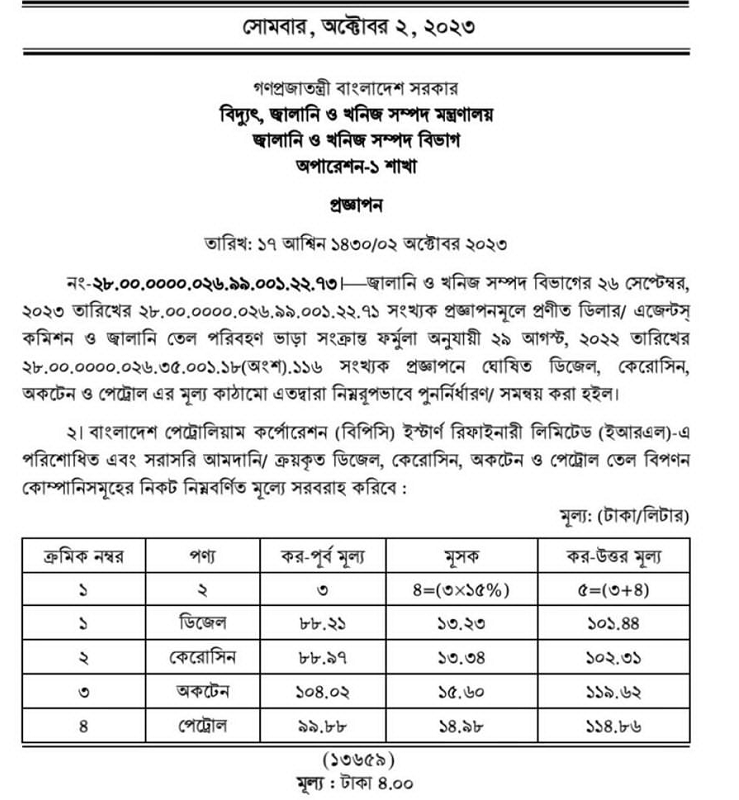 সোমবার, অক্টোবর ২, ২০২৩

গণপ্রজাতন্ত্রী বাংলাদেশ সরকার
বিদ্যুৎ, জ্বালানি ও খনিজ সম্পদ মন্ত্রণালয়
জ্বালানি ও খনিজ সম্পদ বিভাগ
অপারেশন-১ শাখা

প্রজ্ঞাপন

তারিখ: ১৭ আশ্বিন ১৪৩০/০২ অক্টোবর ২০২৩

নং-২৮.০০.০০০০.০২৬.৯৯.০০১.২২.৭৩।—জ্বালানি ও খনিজ সম্পদ বিভাগের ২৬ সেপ্টেম্বর, ২০২৩ তারিখের ২৮.০০.০০০০.০২৬.৯৯.০০১.২২.৭১ সংখ্যক প্রজ্ঞাপনমূলে প্রণীত ডিলার/ এজেন্টস্ কমিশন ও জ্বালানি তেল পরিবহণ ভাড়া সংক্রান্ত ফর্মুলা অনুযায়ী ২৯ আগস্ট, ২০২২ তারিখের ২৮.০০.০০০০.০২৬.৩৫.০০১.১৮(অংশ).১১৬ সংখ্যক প্রজ্ঞাপনে ঘোষিত ডিজেল, কেরোসিন, অকটেন ও পেট্রোল এর মূল্য কাঠামো এতদ্বারা নিম্নরূপভাবে পুনর্নির্ধারণ/ সমন্বয় করা হইল।

২। বাংলাদেশ পেট্রোলিয়াম কর্পোরেশন (বিপিসি) ইস্টার্ণ রিফাইনারী লিমিটেড (ইআরএল)-এ পরিশোধিত এবং সরাসরি আমদানি/ ক্রয়কৃত ডিজেল, কেরোসিন, অকটেন ও পেট্রোল তেল বিপণন কোম্পানিসমূহের নিকট নিম্নবর্ণিত মূল্যে সরবরাহ করিবে :

মূল্য: (টাকা/লিটার)

| ক্রমিক নম্বর | পণ্য | কর-পূর্ব মূল্য | মূসক | কর-উত্তর মূল্য |
|---|---|---|---|---|
| ১ | ২ | ৩ | ৪=(৩×১৫%) | ৫=(৩+৪) |
| ১ | ডিজেল | ৮৮.২১ | ১৩.২৩ | ১০১.৪৪ |
| ২ | কেরোসিন | ৮৮.৯৭ | ১৩.৩৪ | ১০২.৩১ |
| ৩ | অকটেন | ১০৪.০২ | ১৫.৬০ | ১১৯.৬২ |
| ৪ | পেট্রোল | ৯৯.৮৮ | ১৪.৯৮ | ১১৪.৮৬ |

(১৩৬৫৯)
মূল্য : টাকা ৪.০০